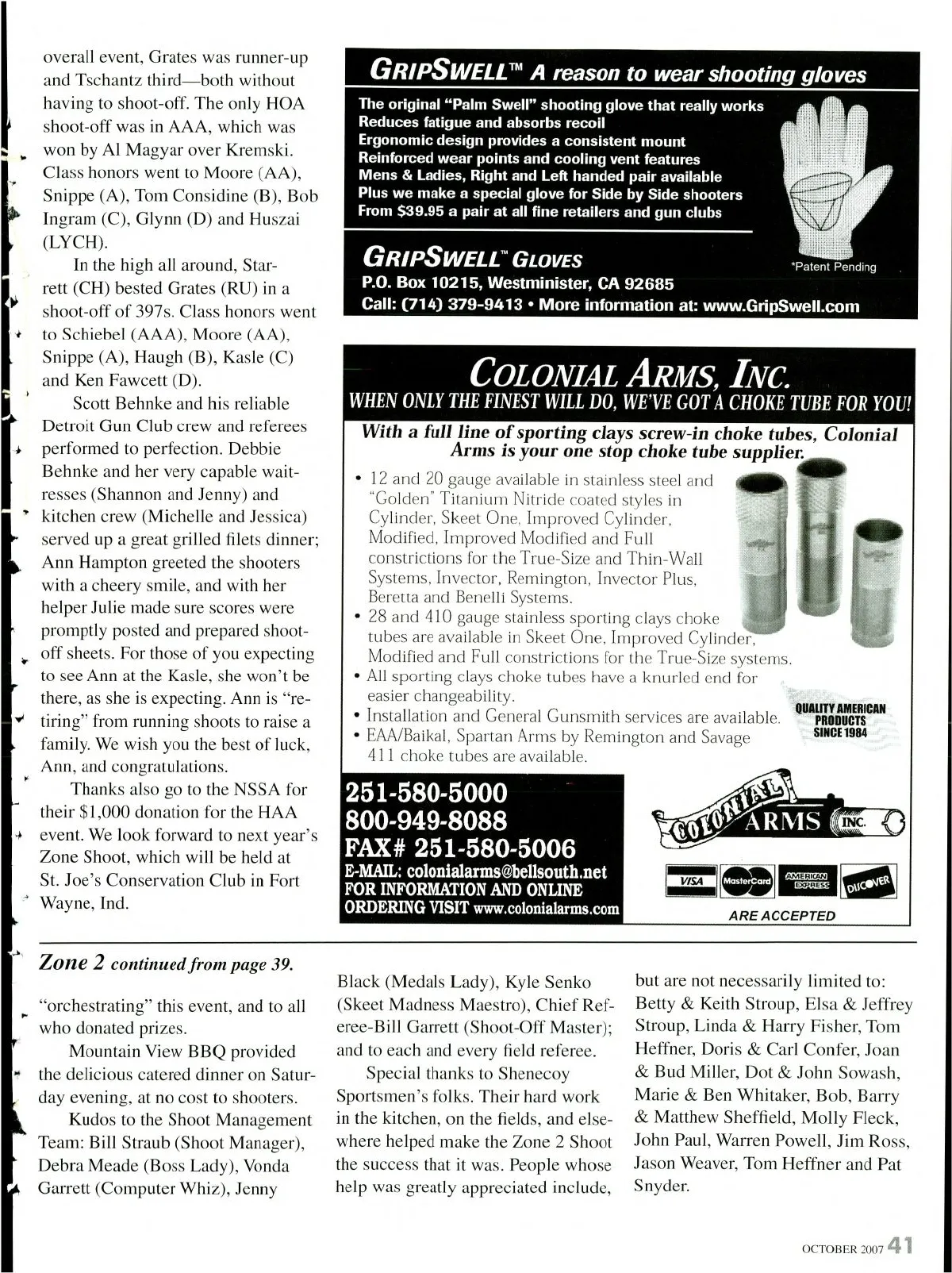 overall event, Grates was runner-up and Tschantz third—both without having to shoot-off. The only HOA shoot-off was in AAA, which was won by Al Magyar over Kremski. Class honors went to Moore (AA), Snippe (A), Tom Considine (B), Bob Ingram (C), Glynn (D) and Huszai (LYCH).

In the high all around, Starrett (CH) bested Grates (RU) in a shoot-off of 397s. Class honors went to Schiebel (AAA), Moore (AA), Snippe (A), Haugh (B), Kasle (C) and Ken Fawcett (D).

Scott Behnke and his reliable Detroit Gun Club crew and referees performed to perfection. Debbie Behnke and her very capable waitresses (Shannon and Jenny) and kitchen crew (Michelle and Jessica) served up a great grilled filets dinner; Ann Hampton greeted the shooters with a cheery smile, and with her helper Julie made sure scores were promptly posted and prepared shoot-off sheets. For those of you expecting to see Ann at the Kasle, she won't be there, as she is expecting. Ann is "retiring" from running shoots to raise a family. We wish you the best of luck, Ann, and congratulations.

Thanks also go to the NSSA for their $1,000 donation for the HAA event. We look forward to next year's Zone Shoot, which will be held at St. Joe's Conservation Club in Fort Wayne, Ind.

GRIPSWELL™ A reason to wear shooting gloves

The original "Palm Swell" shooting glove that really works
Reduces fatigue and absorbs recoil
Ergonomic design provides a consistent mount
Reinforced wear points and cooling vent features
Mens & Ladies, Right and Left handed pair available
Plus we make a special glove for Side by Side shooters
From $39.95 a pair at all fine retailers and gun clubs

*Patent Pending

GRIPSWELL™ GLOVES
P.O. Box 10215, Westminister, CA 92685
Call: (714) 379-9413 • More information at: www.GripSwell.com

COLONIAL ARMS, INC.
WHEN ONLY THE FINEST WILL DO, WE'VE GOT A CHOKE TUBE FOR YOU!
With a full line of sporting clays screw-in choke tubes, Colonial Arms is your one stop choke tube supplier.

• 12 and 20 gauge available in stainless steel and "Golden" Titanium Nitride coated styles in Cylinder, Skeet One, Improved Cylinder, Modified, Improved Modified and Full constrictions for the True-Size and Thin-Wall Systems, Invector, Remington, Invector Plus, Beretta and Benelli Systems.
• 28 and 410 gauge stainless sporting clays choke tubes are available in Skeet One, Improved Cylinder, Modified and Full constrictions for the True-Size systems.
• All sporting clays choke tubes have a knurled end for easier changeability.
• Installation and General Gunsmith services are available.
• EAA/Baikal, Spartan Arms by Remington and Savage 411 choke tubes are available.

QUALITY AMERICAN PRODUCTS SINCE 1984

251-580-5000
800-949-8088
FAX# 251-580-5006
E-MAIL: colonialarms@bellsouth.net
FOR INFORMATION AND ONLINE ORDERING VISIT www.colonialarms.com

COLONIAL ARMS INC.

VISA MasterCard AMERICAN EXPRESS DISCOVER
ARE ACCEPTED

Zone 2 continued from page 39.

"orchestrating" this event, and to all who donated prizes.

Mountain View BBQ provided the delicious catered dinner on Saturday evening, at no cost to shooters.

Kudos to the Shoot Management Team: Bill Straub (Shoot Manager), Debra Meade (Boss Lady), Vonda Garrett (Computer Whiz), Jenny Black (Medals Lady), Kyle Senko (Skeet Madness Maestro), Chief Referee-Bill Garrett (Shoot-Off Master); and to each and every field referee.

Special thanks to Shenecoy Sportsmen's folks. Their hard work in the kitchen, on the fields, and elsewhere helped make the Zone 2 Shoot the success that it was. People whose help was greatly appreciated include, but are not necessarily limited to: Betty & Keith Stroup, Elsa & Jeffrey Stroup, Linda & Harry Fisher, Tom Heffner, Doris & Carl Confer, Joan & Bud Miller, Dot & John Sowash, Marie & Ben Whitaker, Bob, Barry & Matthew Sheffield, Molly Fleck, John Paul, Warren Powell, Jim Ross, Jason Weaver, Tom Heffner and Pat Snyder.

OCTOBER 2007 41